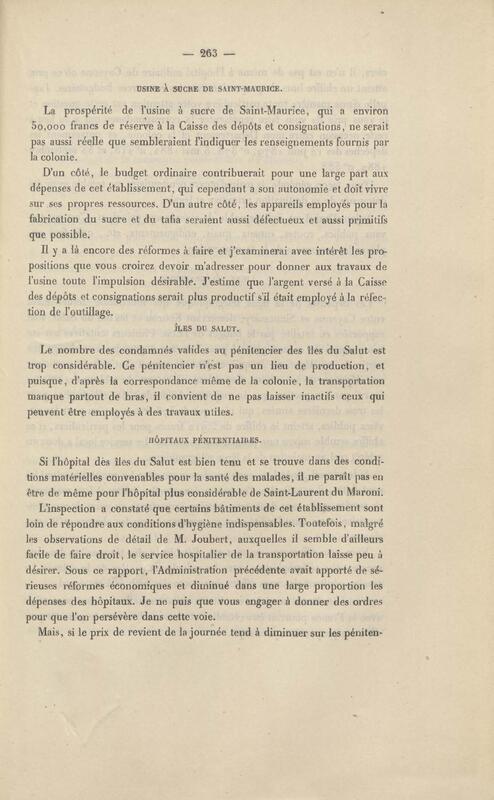 — 263 —

USINE À SUCRE DE SAINT-MAURICE.

La prospérité de l'usine à sucre de Saint-Maurice, qui a environ 50,000 francs de réserve à la Caisse des dépôts et consignations, ne serait pas aussi réelle que sembleraient l'indiquer les renseignements fournis par la colonie.

D'un côté, le budget ordinaire contribuerait pour une large part aux dépenses de cet établissement, qui cependant a son autonomie et doit vivre sur ses propres ressources. D'un autre côté, les appareils employés pour la fabrication du sucre et du tafia seraient aussi défectueux et aussi primitifs que possible.

Il y a là encore des réformes à faire et j'examinerai avec intérêt les propositions que vous croirez devoir m'adresser pour donner aux travaux de l'usine toute l'impulsion désirable. J'estime que l'argent versé à la Caisse des dépôts et consignations serait plus productif s'il était employé à la réfection de l'outillage.

ÎLES DU SALUT.

Le nombre des condamnés valides au pénitencier des îles du Salut est trop considérable. Ce pénitencier n'est pas un lieu de production, et puisque, d'après la correspondance même de la colonie, la transportation manque partout de bras, il convient de ne pas laisser inactifs ceux qui peuvent être employés à des travaux utiles.

HÔPITAUX PÉNITENTIAIRES.

Si l'hôpital des îles du Salut est bien tenu et se trouve dans des conditions matérielles convenables pour la santé des malades, il ne paraît pas en être de même pour l'hôpital plus considérable de Saint-Laurent du Maroni.

L'inspection a constaté que certains bâtiments de cet établissement sont loin de répondre aux conditions d'hygiène indispensables. Toutefois, malgré les observations de détail de M. Joubert, auxquelles il semble d'ailleurs facile de faire droit, le service hospitalier de la transportation laisse peu à désirer. Sous ce rapport, l'Administration précédente avait apporté de sérieuses réformes économiques et diminué dans une large proportion les dépenses des hôpitaux. Je ne puis que vous engager à donner des ordres pour que l'on persévère dans cette voie.

Mais, si le prix de revient de la journée tend à diminuer sur les péniten-